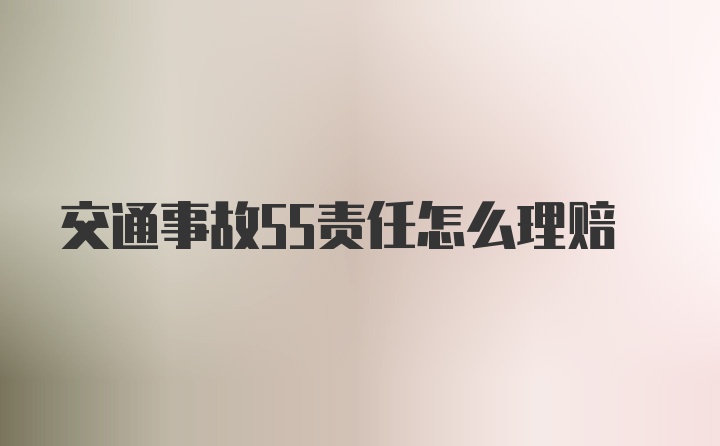 交通事故55责任怎么理赔